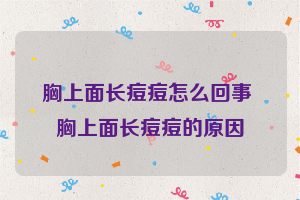 胸上面长痘痘怎么回事
胸上面长痘痘的原因